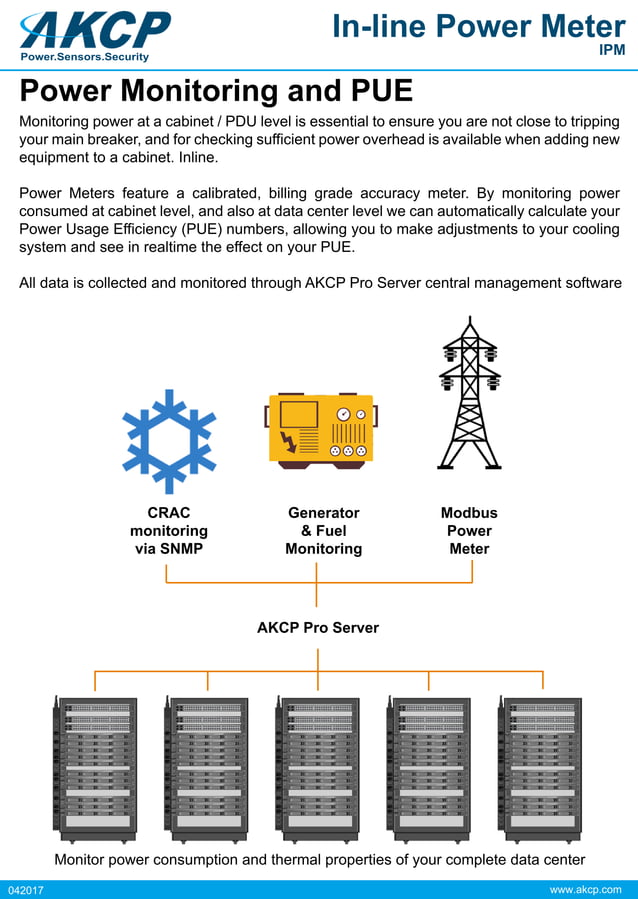 AKCP
Power.Sensors.Security

In-line Power Meter
IPM

Power Monitoring and PUE

Monitoring power at a cabinet / PDU level is essential to ensure you are not close to tripping your main breaker, and for checking sufficient power overhead is available when adding new equipment to a cabinet. Inline.

Power Meters feature a calibrated, billing grade accuracy meter. By monitoring power consumed at cabinet level, and also at data center level we can automatically calculate your Power Usage Efficiency (PUE) numbers, allowing you to make adjustments to your cooling system and see in realtime the effect on your PUE.

All data is collected and monitored through AKCP Pro Server central management software

CRAC monitoring via SNMP

Generator & Fuel Monitoring

Modbus Power Meter

AKCP Pro Server

Monitor power consumption and thermal properties of your complete data center

042017

www.akcp.com